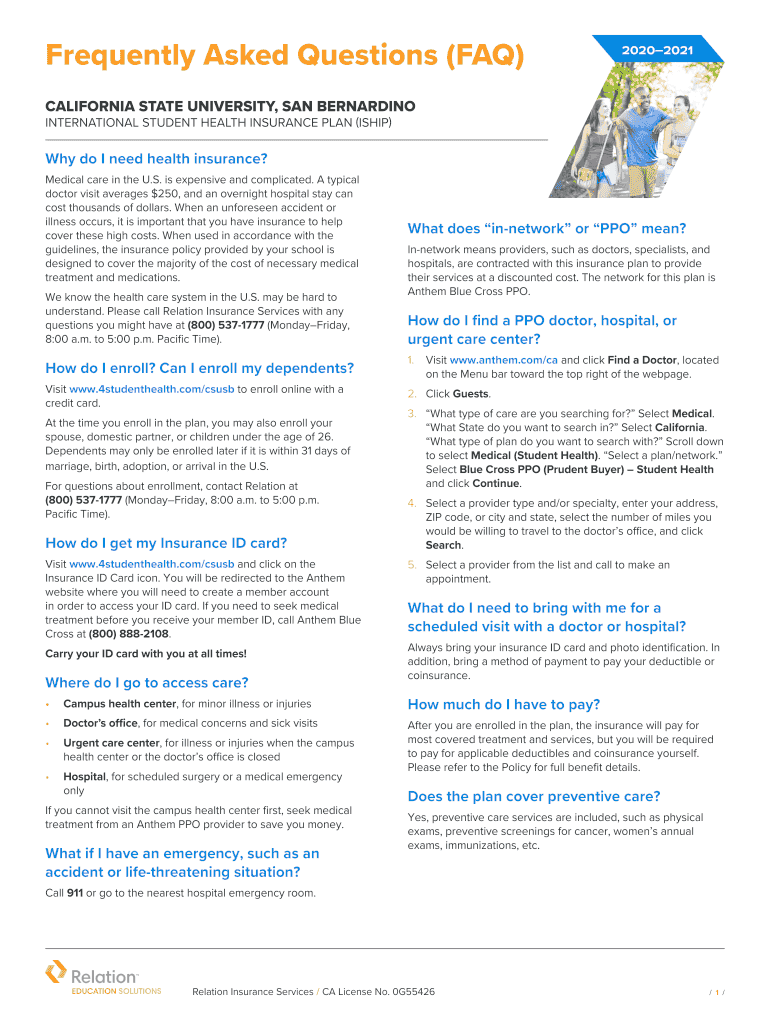 Frequently Asked Questions (FAQ)

2020–2021

CALIFORNIA STATE UNIVERSITY, SAN BERNARDINO
INTERNATIONAL STUDENT HEALTH INSURANCE PLAN (ISHIP)

Why do I need health insurance?

Medical care in the U.S. is expensive and complicated. A typical doctor visit averages $250, and an overnight hospital stay can cost thousands of dollars. When an unforeseen accident or illness occurs, it is important that you have insurance to help cover these high costs. When used in accordance with the guidelines, the insurance policy provided by your school is designed to cover the majority of the cost of necessary medical treatment and medications.

We know the health care system in the U.S. may be hard to understand. Please call Relation Insurance Services with any questions you might have at (800) 537-1777 (Monday–Friday, 8:00 a.m. to 5:00 p.m. Pacific Time).

How do I enroll? Can I enroll my dependents?

Visit www.4studenthealth.com/csusb to enroll online with a credit card.

At the time you enroll in the plan, you may also enroll your spouse, domestic partner, or children under the age of 26. Dependents may only be enrolled later if it is within 31 days of marriage, birth, adoption, or arrival in the U.S.

For questions about enrollment, contact Relation at (800) 537-1777 (Monday–Friday, 8:00 a.m. to 5:00 p.m. Pacific Time).

How do I get my Insurance ID card?

Visit www.4studenthealth.com/csusb and click on the Insurance ID Card icon. You will be redirected to the Anthem website where you will need to create a member account in order to access your ID card. If you need to seek medical treatment before you receive your member ID, call Anthem Blue Cross at (800) 888-2108.

Carry your ID card with you at all times!

Where do I go to access care?

• Campus health center, for minor illness or injuries
• Doctor's office, for medical concerns and sick visits
• Urgent care center, for illness or injuries when the campus health center or the doctor's office is closed
• Hospital, for scheduled surgery or a medical emergency only

If you cannot visit the campus health center first, seek medical treatment from an Anthem PPO provider to save you money.

What if I have an emergency, such as an accident or life-threatening situation?

Call 911 or go to the nearest hospital emergency room.

What does "in-network" or "PPO" mean?

In-network means providers, such as doctors, specialists, and hospitals, are contracted with this insurance plan to provide their services at a discounted cost. The network for this plan is Anthem Blue Cross PPO.

How do I find a PPO doctor, hospital, or urgent care center?

1. Visit www.anthem.com/ca and click Find a Doctor, located on the Menu bar toward the top right of the webpage.
2. Click Guests.
3. "What type of care are you searching for?" Select Medical. "What State do you want to search in?" Select California. "What type of plan do you want to search with?" Scroll down to select Medical (Student Health). "Select a plan/network." Select Blue Cross PPO (Prudent Buyer) – Student Health and click Continue.
4. Select a provider type and/or specialty, enter your address, ZIP code, or city and state, select the number of miles you would be willing to travel to the doctor's office, and click Search.
5. Select a provider from the list and call to make an appointment.

What do I need to bring with me for a scheduled visit with a doctor or hospital?

Always bring your insurance ID card and photo identification. In addition, bring a method of payment to pay your deductible or coinsurance.

How much do I have to pay?

After you are enrolled in the plan, the insurance will pay for most covered treatment and services, but you will be required to pay for applicable deductibles and coinsurance yourself. Please refer to the Policy for full benefit details.

Does the plan cover preventive care?

Yes, preventive care services are included, such as physical exams, preventive screenings for cancer, women's annual exams, immunizations, etc.

Relation EDUCATION SOLUTIONS

Relation Insurance Services / CA License No. 0G55426

/ 1 /